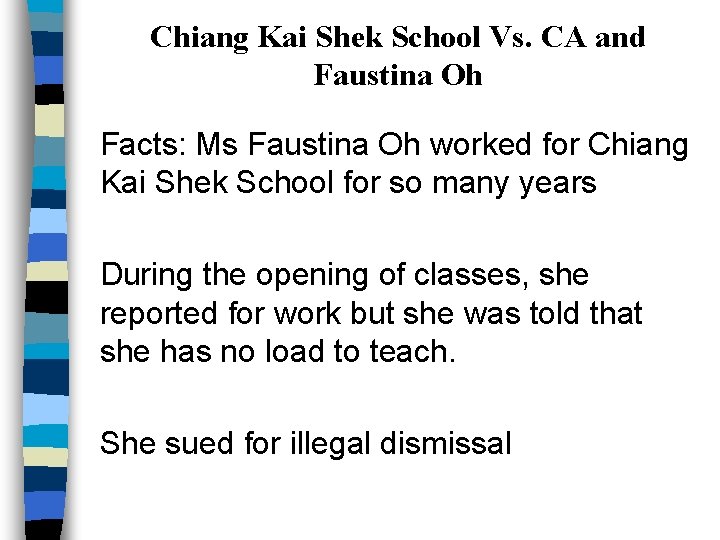 Chiang Kai Shek School Vs. CA and Faustina Oh

Facts: Ms Faustina Oh worked for Chiang Kai Shek School for so many years

During the opening of classes, she reported for work but she was told that she has no load to teach.

She sued for illegal dismissal